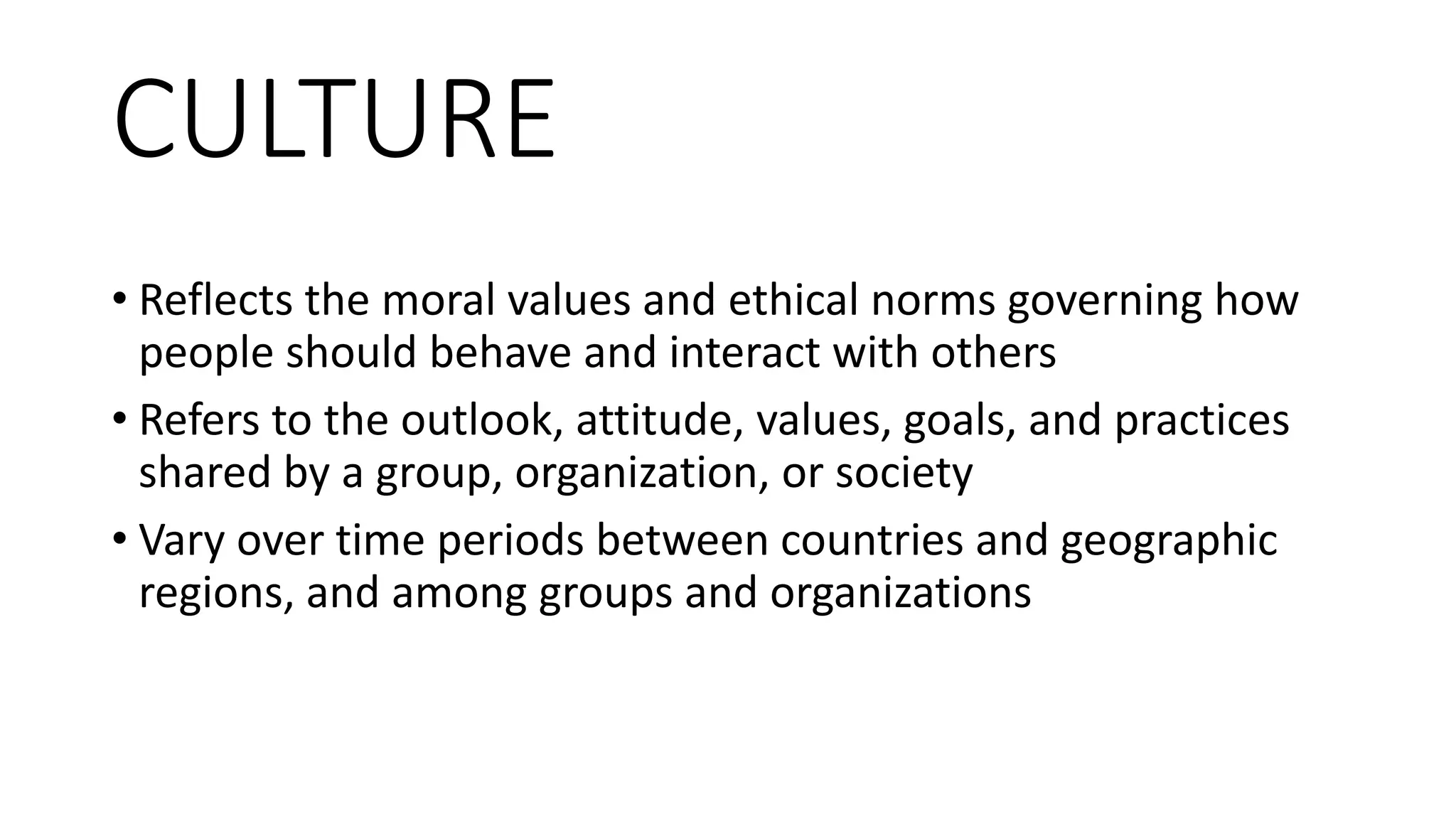 CULTURE

• Reflects the moral values and ethical norms governing how people should behave and interact with others
• Refers to the outlook, attitude, values, goals, and practices shared by a group, organization, or society
• Vary over time periods between countries and geographic regions, and among groups and organizations